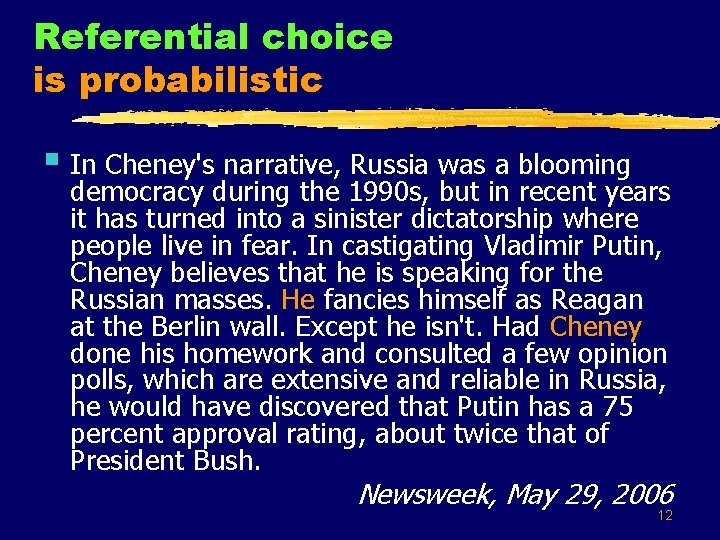 Referential choice
is probabilistic

In Cheney's narrative, Russia was a blooming democracy during the 1990s, but in recent years it has turned into a sinister dictatorship where people live in fear. In castigating Vladimir Putin, Cheney believes that he is speaking for the Russian masses. He fancies himself as Reagan at the Berlin wall. Except he isn't. Had Cheney done his homework and consulted a few opinion polls, which are extensive and reliable in Russia, he would have discovered that Putin has a 75 percent approval rating, about twice that of President Bush.

Newsweek, May 29, 2006

12